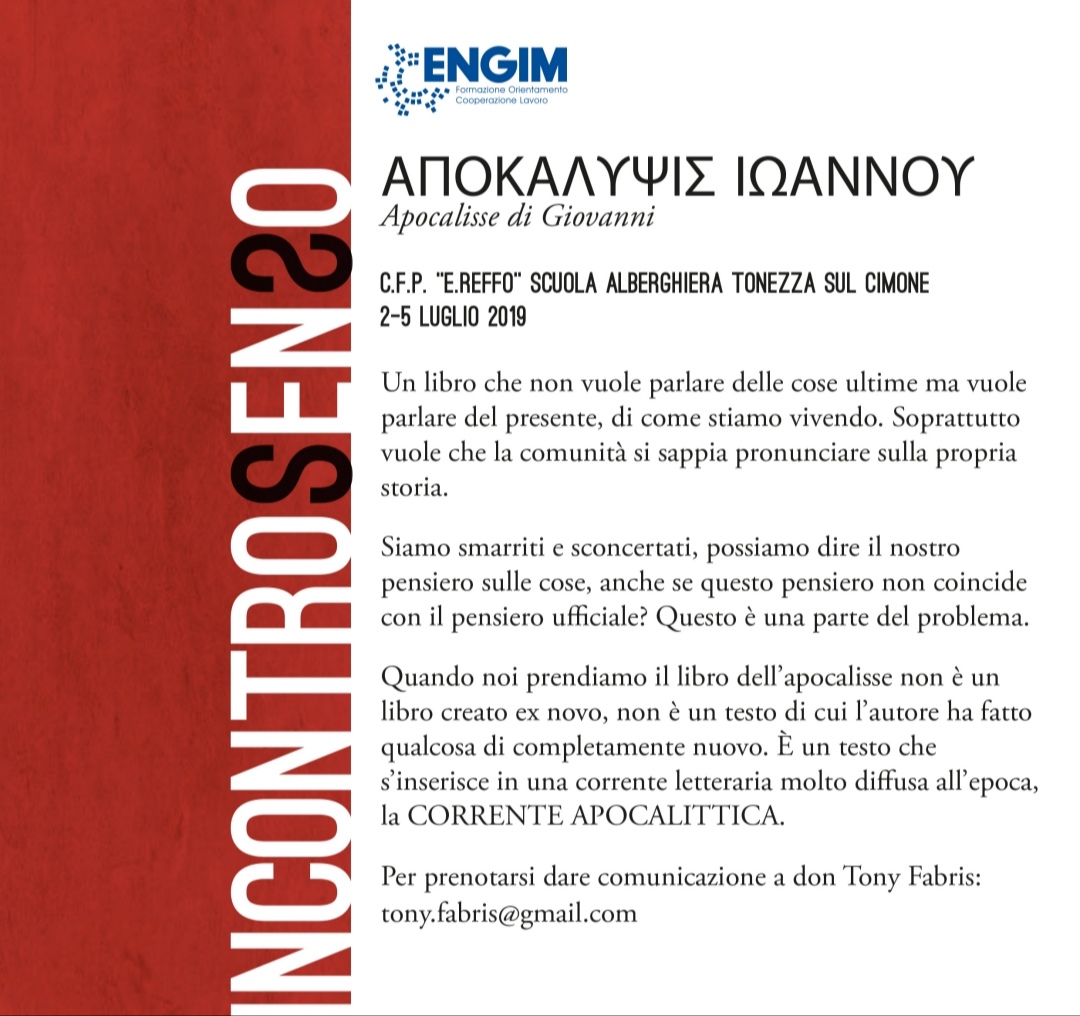 INCONTROSENSO

ENGIM
Formazione Orientamento
Cooperazione Lavoro

ΑΠΟΚΑΛΥΨΙΣ ΙΩΑΝΝΟΥ
Apocalisse di Giovanni

C.F.P. "E.REFFO" SCUOLA ALBERGHIERA TONEZZA SUL CIMONE
2-5 LUGLIO 2019

Un libro che non vuole parlare delle cose ultime ma vuole parlare del presente, di come stiamo vivendo. Soprattutto vuole che la comunità si sappia pronunciare sulla propria storia.

Siamo smarriti e sconcertati, possiamo dire il nostro pensiero sulle cose, anche se questo pensiero non coincide con il pensiero ufficiale? Questo è una parte del problema.

Quando noi prendiamo il libro dell'apocalisse non è un libro creato ex novo, non è un testo di cui l'autore ha fatto qualcosa di completamente nuovo. È un testo che s'inserisce in una corrente letteraria molto diffusa all'epoca, la CORRENTE APOCALITTICA.

Per prenotarsi dare comunicazione a don Tony Fabris:
tony.fabris@gmail.com